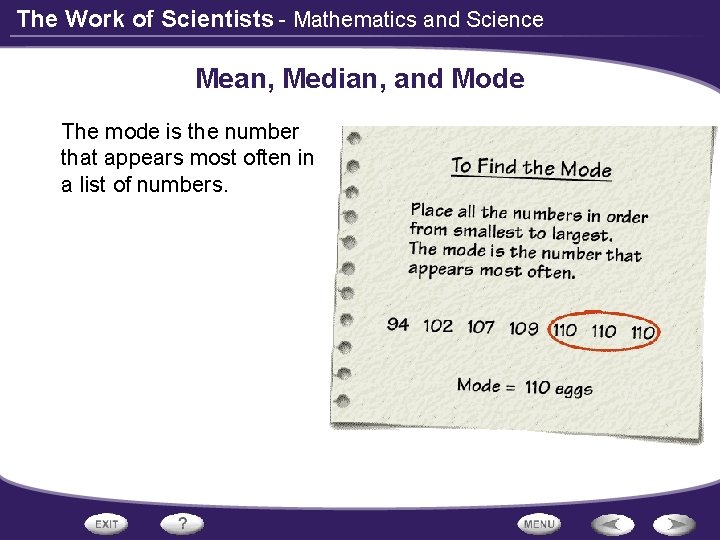 The Work of Scientists - Mathematics and Science

Mean, Median, and Mode

The mode is the number that appears most often in a list of numbers.

To Find the Mode

Place all the numbers in order from smallest to largest. The mode is the number that appears most often.

94 102 107 109 110 110 110

Mode = 110 eggs

EXIT ?

MENU